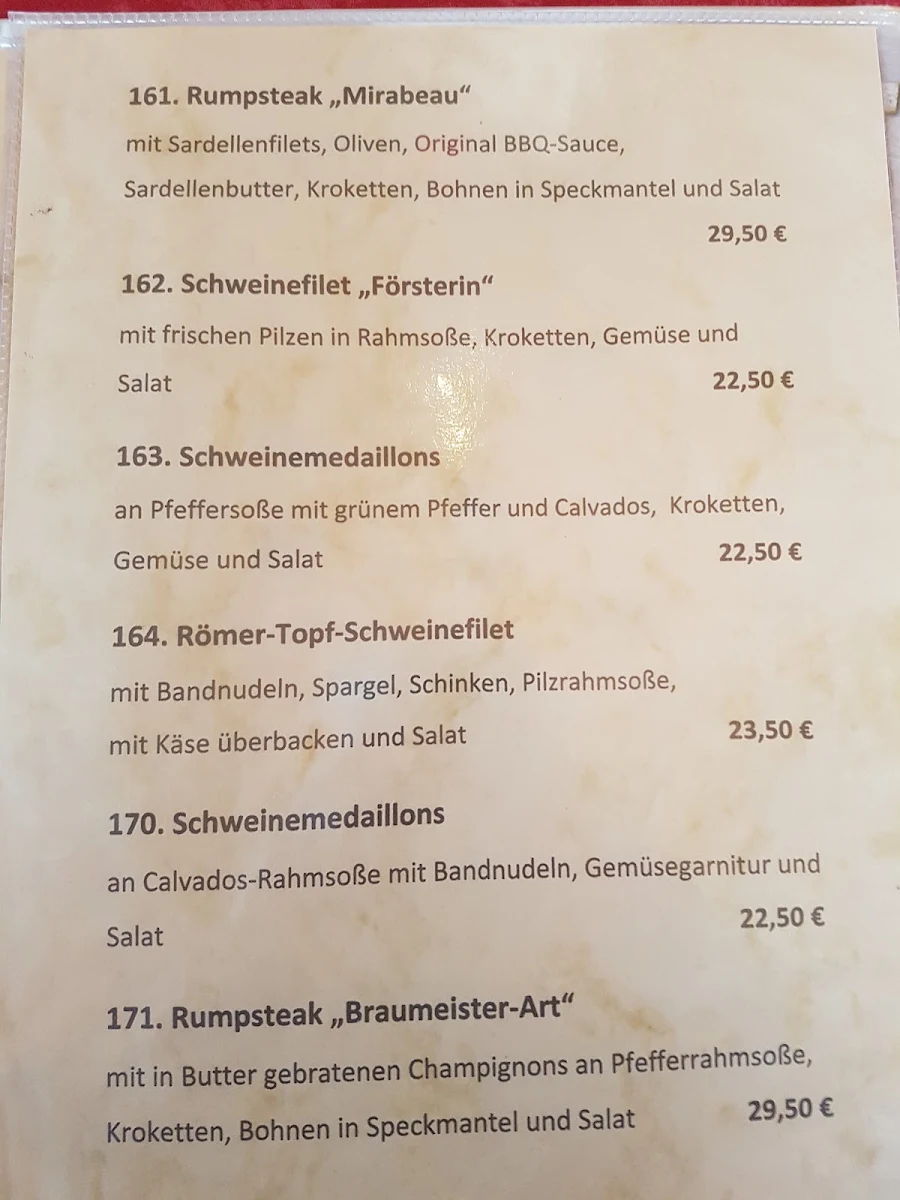 161. Rumpsteak „Mirabeau“
mit Sardellenfilets, Oliven, Original BBQ-Sauce, Sardellenbutter, Kroketten, Bohnen in Speckmantel und Salat
29,50 €

162. Schweinefilet „Försterin“
mit frischen Pilzen in Rahmsoße, Kroketten, Gemüse und Salat
22,50 €

163. Schweinemedaillons
an Pfeffersoße mit grünem Pfeffer und Calvados, Kroketten, Gemüse und Salat
22,50 €

164. Römer-Topf-Schweinefilet
mit Bandnudeln, Spargel, Schinken, Pilzrahmsoße, mit Käse überbacken und Salat
23,50 €

170. Schweinemedaillons
an Calvados-Rahmsoße mit Bandnudeln, Gemüsegarnitur und Salat
22,50 €

171. Rumpsteak „Braumeister-Art“
mit in Butter gebratenen Champignons an Pfefferrahmsoße, Kroketten, Bohnen in Speckmantel und Salat
29,50 €